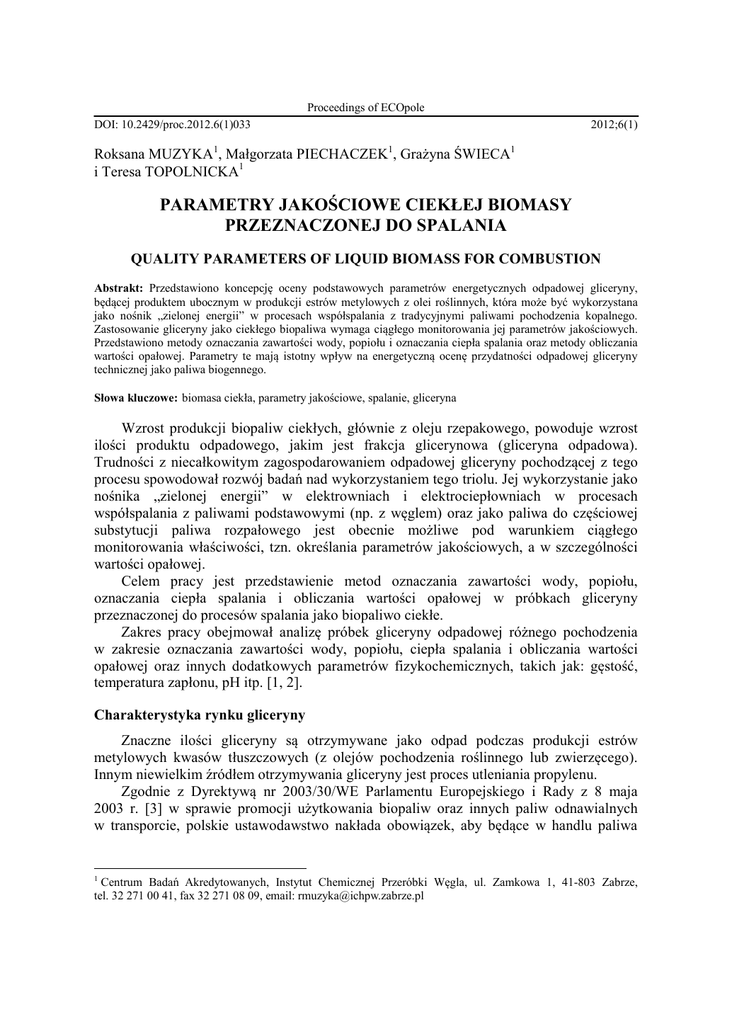 Proceedings of ECOpole

DOI: 10.2429/proc.2012.6(1)033 2012;6(1)

Roksana MUZYKA$^1$, Małgorzata PIECHACZEK$^1$, Grażyna ŚWIECA$^1$ i Teresa TOPOLNICKA$^1$

PARAMETRY JAKOŚCIOWE CIEKŁEJ BIOMASY PRZEZNACZONEJ DO SPALANIA

QUALITY PARAMETERS OF LIQUID BIOMASS FOR COMBUSTION

Abstrakt: Przedstawiono koncepcję oceny podstawowych parametrów energetycznych odpadowej gliceryny, będącej produktem ubocznym w produkcji estrów metylowych z olei roślinnych, która może być wykorzystana jako nośnik „zielonej energii" w procesach współspalania z tradycyjnymi paliwami pochodzenia kopalnego. Zastosowanie gliceryny jako ciekłego biopaliwa wymaga ciągłego monitorowania jej parametrów jakościowych. Przedstawiono metody oznaczania zawartości wody, popiołu i oznaczania ciepła spalania oraz metody obliczania wartości opałowej. Parametry te mają istotny wpływ na energetyczną ocenę przydatności odpadowej gliceryny technicznej jako paliwa biogennego.

Słowa kluczowe: biomasa ciekła, parametry jakościowe, spalanie, gliceryna

Wzrost produkcji biopaliw ciekłych, głównie z oleju rzepakowego, powoduje wzrost ilości produktu odpadowego, jakim jest frakcja glicerynowa (gliceryna odpadowa). Trudności z niecałkowitym zagospodarowaniem odpadowej gliceryny pochodzącej z tego procesu spowodował rozwój badań nad wykorzystaniem tego triolu. Jej wykorzystanie jako nośnika „zielonej energii" w elektrowniach i elektrociepłowniach w procesach współspalania z paliwami podstawowymi (np. z węglem) oraz jako paliwa do częściowej substytucji paliwa rozpałowego jest obecnie możliwe pod warunkiem ciągłego monitorowania właściwości, tzn. określania parametrów jakościowych, a w szczególności wartości opałowej.

Celem pracy jest przedstawienie metod oznaczania zawartości wody, popiołu, oznaczania ciepła spalania i obliczania wartości opałowej w próbkach gliceryny przeznaczonej do procesów spalania jako biopaliwo ciekłe.

Zakres pracy obejmował analizę próbek gliceryny odpadowej różnego pochodzenia w zakresie oznaczania zawartości wody, popiołu, ciepła spalania i obliczania wartości opałowej oraz innych dodatkowych parametrów fizykochemicznych, takich jak: gęstość, temperatura zapłonu, pH itp. [1, 2].

Charakterystyka rynku gliceryny

Znaczne ilości gliceryny są otrzymywane jako odpad podczas produkcji estrów metylowych kwasów tłuszczowych (z olejów pochodzenia roślinnego lub zwierzęcego). Innym niewielkim źródłem otrzymywania gliceryny jest proces utleniania propylenu.

Zgodnie z Dyrektywą nr 2003/30/WE Parlamentu Europejskiego i Rady z 8 maja 2003 r. [3] w sprawie promocji użytkowania biopaliw oraz innych paliw odnawialnych w transporcie, polskie ustawodawstwo nakłada obowiązek, aby będące w handlu paliwa

$^1$ Centrum Badań Akredytowanych, Instytut Chemicznej Przeróbki Węgla, ul. Zamkowa 1, 41-803 Zabrze, tel. 32 271 00 41, fax 32 271 08 09, email: rmuzyka@ichpw.zabrze.pl